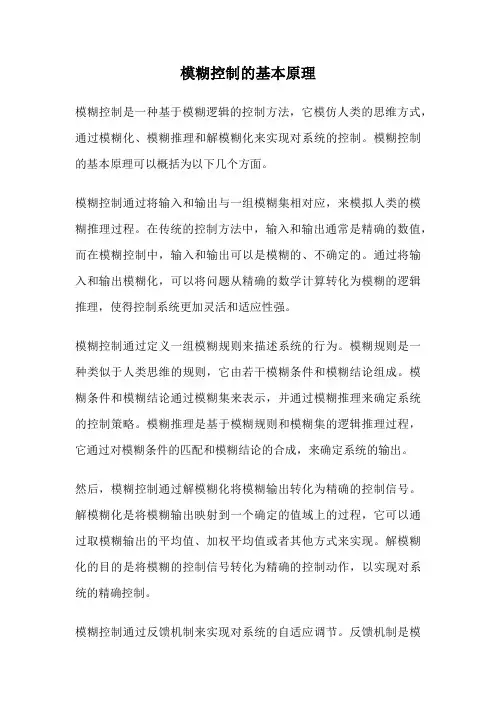 模糊控制的基本原理

模糊控制是一种基于模糊逻辑的控制方法，它模仿人类的思维方式，通过模糊化、模糊推理和解模糊化来实现对系统的控制。模糊控制的基本原理可以概括为以下几个方面。

模糊控制通过将输入和输出与一组模糊集相对应，来模拟人类的模糊推理过程。在传统的控制方法中，输入和输出通常是精确的数值，而在模糊控制中，输入和输出可以是模糊的、不确定的。通过将输入和输出模糊化，可以将问题从精确的数学计算转化为模糊的逻辑推理，使得控制系统更加灵活和适应性强。

模糊控制通过定义一组模糊规则来描述系统的行为。模糊规则是一种类似于人类思维的规则，它由若干模糊条件和模糊结论组成。模糊条件和模糊结论通过模糊集来表示，并通过模糊推理来确定系统的控制策略。模糊推理是基于模糊规则和模糊集的逻辑推理过程，它通过对模糊条件的匹配和模糊结论的合成，来确定系统的输出。

然后，模糊控制通过解模糊化将模糊输出转化为精确的控制信号。解模糊化是将模糊输出映射到一个确定的值域上的过程，它可以通过取模糊输出的平均值、加权平均值或者其他方式来实现。解模糊化的目的是将模糊的控制信号转化为精确的控制动作，以实现对系统的精确控制。

模糊控制通过反馈机制来实现对系统的自适应调节。反馈机制是模